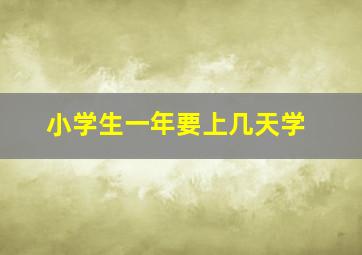 小学生一年要上几天学